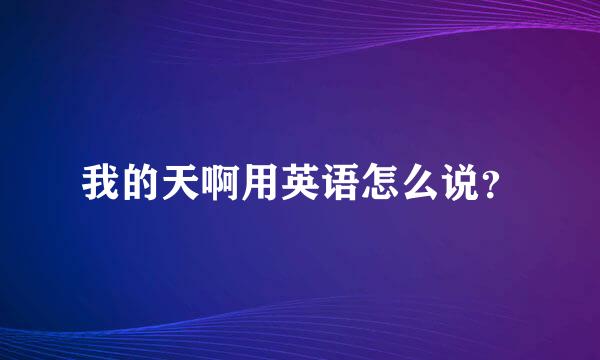 我的天啊用英语怎么说？